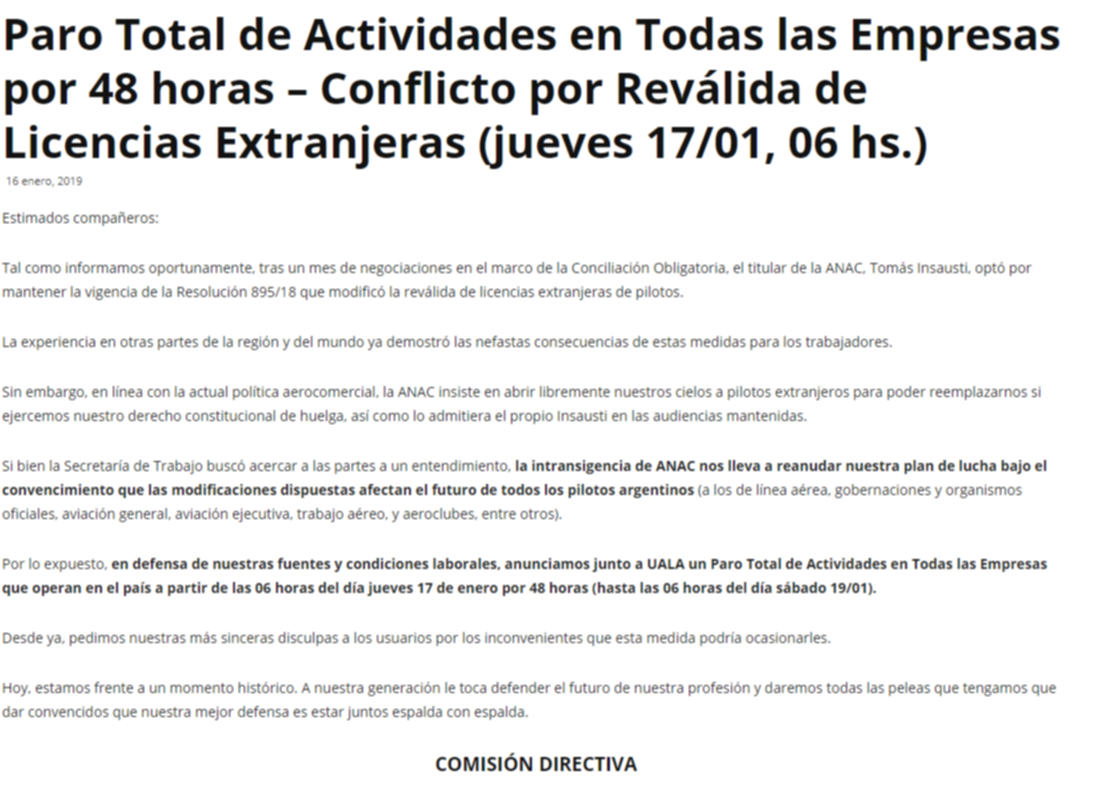 Paro Total de Actividades en Todas las Empresas por 48 horas – Conflicto por Reválida de Licencias Extranjeras (jueves 17/01, 06 hs.)

16 enero, 2019

Estimados compañeros:

Tal como informamos oportunamente, tras un mes de negociaciones en el marco de la Conciliación Obligatoria, el titular de la ANAC, Tomás Insausti, optó por mantener la vigencia de la Resolución 895/18 que modificó la reválida de licencias extranjeras de pilotos.

La experiencia en otras partes de la región y del mundo ya demostró las nefastas consecuencias de estas medidas para los trabajadores.

Sin embargo, en línea con la actual política aerocomercial, la ANAC insiste en abrir libremente nuestros cielos a pilotos extranjeros para poder reemplazarnos si ejercemos nuestro derecho constitucional de huelga, así como lo admitiera el propio Insausti en las audiencias mantenidas.

Si bien la Secretaría de Trabajo buscó acercar a las partes a un entendimiento, la intransigencia de ANAC nos lleva a reanudar nuestra plan de lucha bajo el convencimiento que las modificaciones dispuestas afectan el futuro de todos los pilotos argentinos (a los de línea aérea, gobernaciones y organismos oficiales, aviación general, aviación ejecutiva, trabajo aéreo, y aeroclubes, entre otros).

Por lo expuesto, en defensa de nuestras fuentes y condiciones laborales, anunciamos junto a UALA un Paro Total de Actividades en Todas las Empresas que operan en el país a partir de las 06 horas del día jueves 17 de enero por 48 horas (hasta las 06 horas del día sábado 19/01).

Desde ya, pedimos nuestras más sinceras disculpas a los usuarios por los inconvenientes que esta medida podría ocasionarles.

Hoy, estamos frente a un momento histórico. A nuestra generación le toca defender el futuro de nuestra profesión y daremos todas las peleas que tengamos que dar convencidos que nuestra mejor defensa es estar juntos espalda con espalda.

COMISIÓN DIRECTIVA